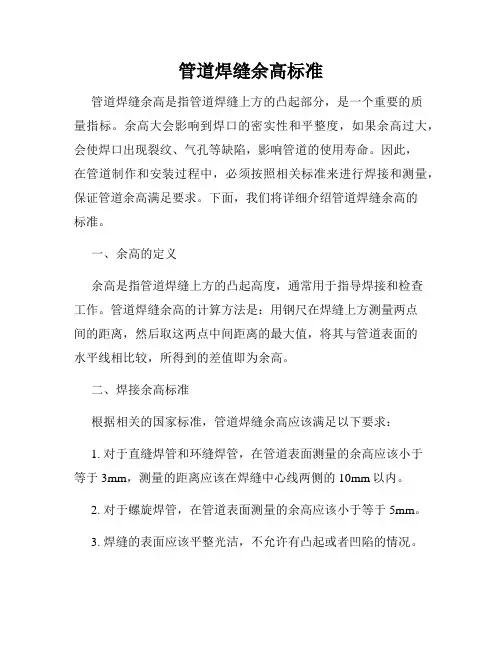 管道焊缝余高标准

管道焊缝余高是指管道焊缝上方的凸起部分，是一个重要的质量指标。余高大会影响到焊口的密实性和平整度，如果余高过大，会使焊口出现裂纹、气孔等缺陷，影响管道的使用寿命。因此，在管道制作和安装过程中，必须按照相关标准来进行焊接和测量，保证管道余高满足要求。下面，我们将详细介绍管道焊缝余高的标准。

一、余高的定义

余高是指管道焊缝上方的凸起高度，通常用于指导焊接和检查工作。管道焊缝余高的计算方法是：用钢尺在焊缝上方测量两点间的距离，然后取这两点中间距离的最大值，将其与管道表面的水平线相比较，所得到的差值即为余高。

二、焊接余高标准

根据相关的国家标准，管道焊缝余高应该满足以下要求：

1. 对于直缝焊管和环缝焊管，在管道表面测量的余高应该小于等于 3mm，测量的距离应该在焊缝中心线两侧的 10mm 以内。

2. 对于螺旋焊管，在管道表面测量的余高应该小于等于 5mm。

3. 焊缝的表面应该平整光洁，不允许有凸起或者凹陷的情况。